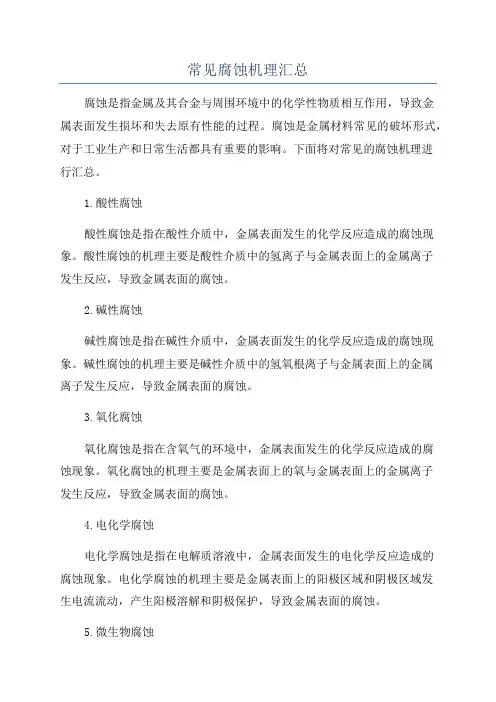 常见腐蚀机理汇总

腐蚀是指金属及其合金与周围环境中的化学性物质相互作用，导致金属表面发生损坏和失去原有性能的过程。腐蚀是金属材料常见的破坏形式，对于工业生产和日常生活都具有重要的影响。下面将对常见的腐蚀机理进行汇总。

1.酸性腐蚀

酸性腐蚀是指在酸性介质中，金属表面发生的化学反应造成的腐蚀现象。酸性腐蚀的机理主要是酸性介质中的氢离子与金属表面上的金属离子发生反应，导致金属表面的腐蚀。

2.碱性腐蚀

碱性腐蚀是指在碱性介质中，金属表面发生的化学反应造成的腐蚀现象。碱性腐蚀的机理主要是碱性介质中的氢氧根离子与金属表面上的金属离子发生反应，导致金属表面的腐蚀。

3.氧化腐蚀

氧化腐蚀是指在含氧气的环境中，金属表面发生的化学反应造成的腐蚀现象。氧化腐蚀的机理主要是金属表面上的氧与金属表面上的金属离子发生反应，导致金属表面的腐蚀。

4.电化学腐蚀

电化学腐蚀是指在电解质溶液中，金属表面发生的电化学反应造成的腐蚀现象。电化学腐蚀的机理主要是金属表面上的阳极区域和阴极区域发生电流流动，产生阳极溶解和阴极保护，导致金属表面的腐蚀。

5.微生物腐蚀